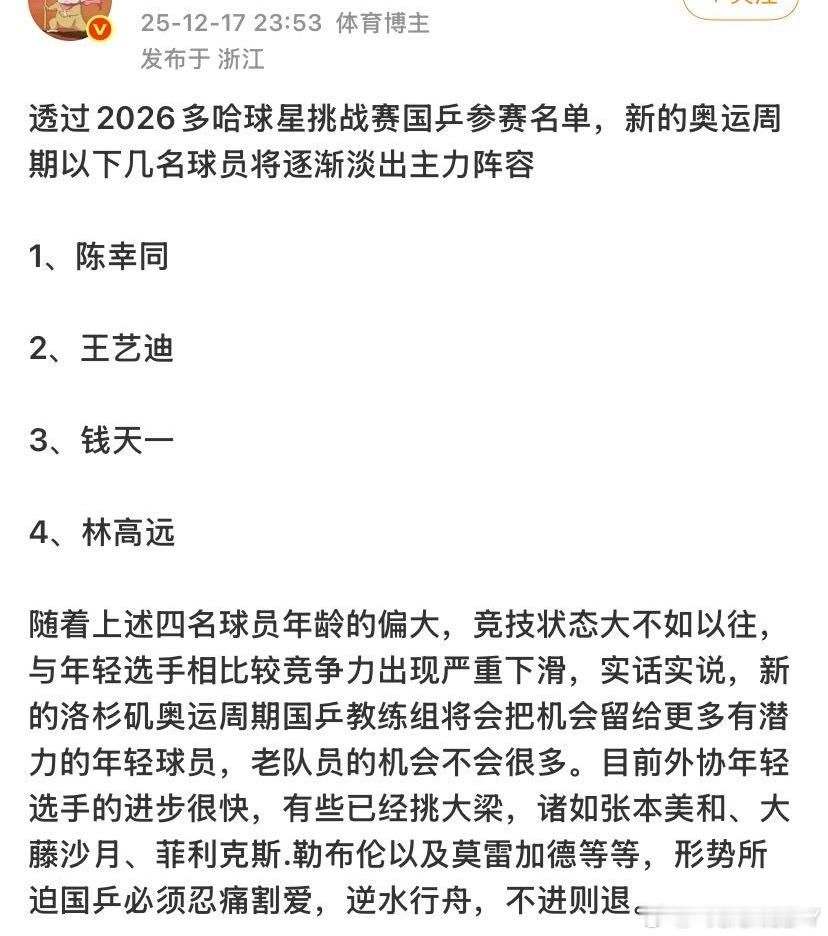 25-12-17 23:53 体育博主
发布于 浙江

透过2026多哈球星挑战赛国乒参赛名单，新的奥运周期以下几名球员将逐渐淡出主力阵容

1、陈幸同

2、王艺迪

3、钱天一

4、林高远

随着上述四名球员年龄的偏大，竞技状态大不如以往，与年轻选手相比较竞争力出现严重下滑，实话实说，新的洛杉矶奥运周期国乒教练组将会把机会留给更多有潜力的年轻球员，老队员的机会不会很多。目前外协年轻选手的进步很快，有些已经挑大梁，诸如张本美和、大藤沙月、菲利克斯.勒布伦以及莫雷加德等等，形势所迫国乒必须忍痛割爱，逆水行舟，不进则退。